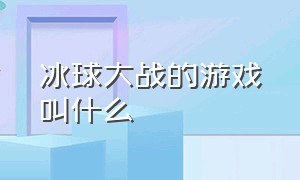 冰球大战的游戏叫什么